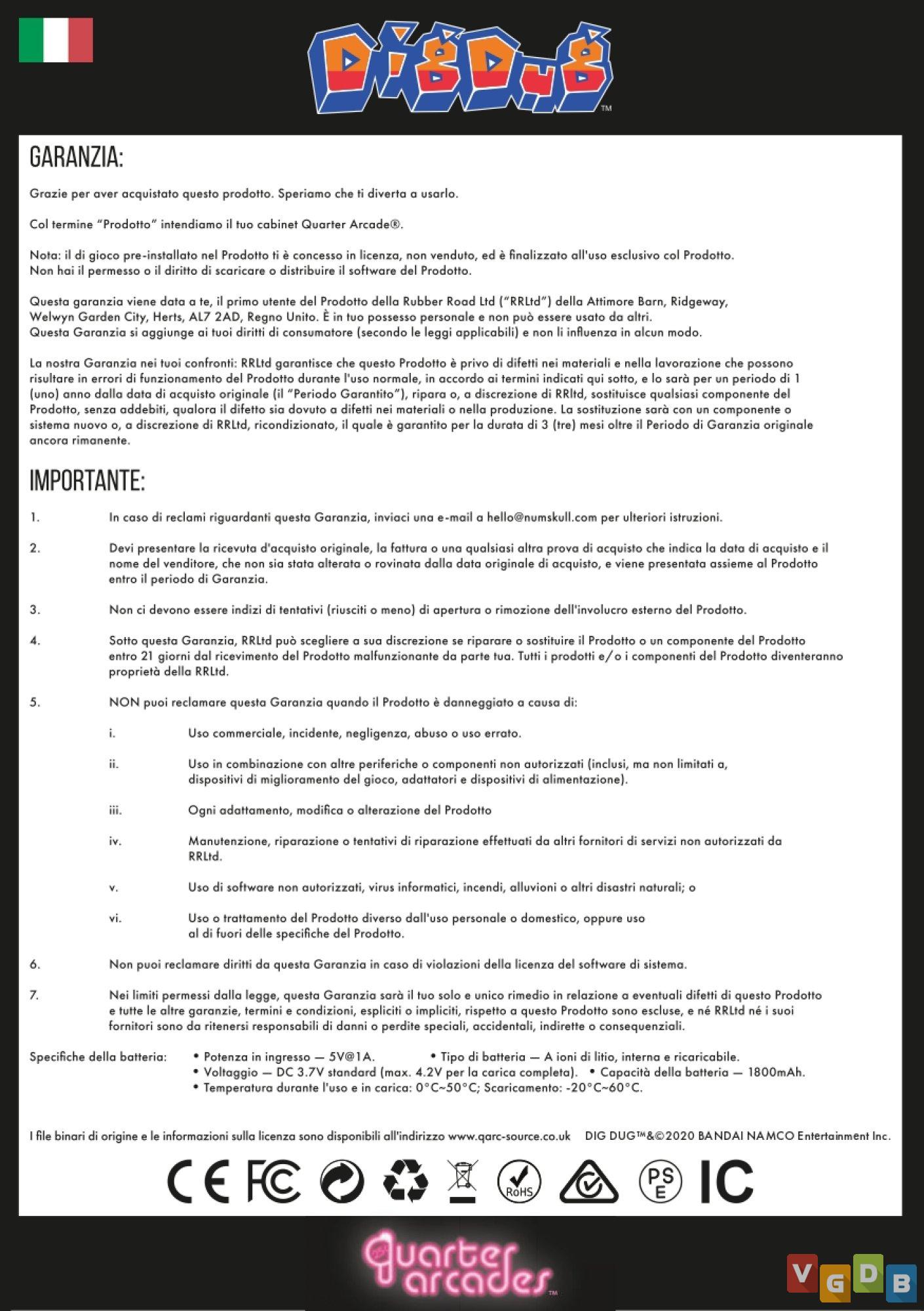 DIG DUG™

GARANZIA:

Grazie per aver acquistato questo prodotto. Speriamo che ti diverta a usarlo.

Col termine "Prodotto" intendiamo il tuo cabinet Quarter Arcade®.

Nota: il di gioco pre-installato nel Prodotto ti è concesso in licenza, non venduto, ed è finalizzato all'uso esclusivo col Prodotto. Non hai il permesso o il diritto di scaricare o distribuire il software del Prodotto.

Questa garanzia viene data a te, il primo utente del Prodotto della Rubber Road Ltd ("RRLtd") della Attimore Barn, Ridgeway, Welwyn Garden City, Herts, AL7 2AD, Regno Unito. È in tuo possesso personale e non può essere usato da altri. Questa Garanzia si aggiunge ai tuoi diritti di consumatore (secondo le leggi applicabili) e non li influenza in alcun modo.

La nostra Garanzia nei tuoi confronti: RRLtd garantisce che questo Prodotto è privo di difetti nei materiali e nella lavorazione che possono risultare in errori di funzionamento del Prodotto durante l'uso normale, in accordo ai termini indicati qui sotto, e lo sarà per un periodo di 1 (uno) anno dalla data di acquisto originale (il "Periodo Garantito"), ripara o, a discrezione di RRltd, sostituisce qualsiasi componente del Prodotto, senza addebiti, qualora il difetto sia dovuto a difetti nei materiali o nella produzione. La sostituzione sarà con un componente o sistema nuovo o, a discrezione di RRLtd, ricondizionato, il quale è garantito per la durata di 3 (tre) mesi oltre il Periodo di Garanzia originale ancora rimanente.

IMPORTANTE:

1. In caso di reclami riguardanti questa Garanzia, inviaci una e-mail a hello@numskull.com per ulteriori istruzioni.

2. Devi presentare la ricevuta d'acquisto originale, la fattura o una qualsiasi altra prova di acquisto che indica la data di acquisto e il nome del venditore, che non sia stata alterata o rovinata dalla data originale di acquisto, e viene presentata assieme al Prodotto entro il periodo di Garanzia.

3. Non ci devono essere indizi di tentativi (riusciti o meno) di apertura o rimozione dell'involucro esterno del Prodotto.

4. Sotto questa Garanzia, RRLtd può scegliere a sua discrezione se riparare o sostituire il Prodotto o un componente del Prodotto entro 21 giorni dal ricevimento del Prodotto malfunzionante da parte tua. Tutti i prodotti e/o i componenti del Prodotto diventeranno proprietà della RRLtd.

5. NON puoi reclamare questa Garanzia quando il Prodotto è danneggiato a causa di:

i. Uso commerciale, incidente, negligenza, abuso o uso errato.

ii. Uso in combinazione con altre periferiche o componenti non autorizzati (inclusi, ma non limitati a, dispositivi di miglioramento del gioco, adattatori e dispositivi di alimentazione).

iii. Ogni adattamento, modifica o alterazione del Prodotto

iv. Manutenzione, riparazione o tentativi di riparazione effettuati da altri fornitori di servizi non autorizzati da RRLtd.

v. Uso di software non autorizzati, virus informatici, incendi, alluvioni o altri disastri naturali; o

vi. Uso o trattamento del Prodotto diverso dall'uso personale o domestico, oppure uso al di fuori delle specifiche del Prodotto.

6. Non puoi reclamare diritti da questa Garanzia in caso di violazioni della licenza del software di sistema.

7. Nei limiti permessi dalla legge, questa Garanzia sarà il tuo solo e unico rimedio in relazione a eventuali difetti di questo Prodotto e tutte le altre garanzie, termini e condizioni, espliciti o impliciti, rispetto a questo Prodotto sono escluse, e né RRLtd né i suoi fornitori sono da ritenersi responsabili di danni o perdite speciali, accidentali, indirette o consequenziali.

Specifiche della batteria: • Potenza in ingresso — 5V@1A. • Tipo di batteria — A ioni di litio, interna e ricaricabile. • Voltaggio — DC 3.7V standard (max. 4.2V per la carica completa). • Capacità della batteria — 1800mAh. • Temperatura durante l'uso e in carica: 0°C~50°C; Scaricamento: -20°C~60°C.

I file binari di origine e le informazioni sulla licenza sono disponibili all'indirizzo www.qarc-source.co.uk DIG DUG™&©2020 BANDAI NAMCO Entertainment Inc.

CE FC RoHS PSE IC

Quarter arcades™

VGDB